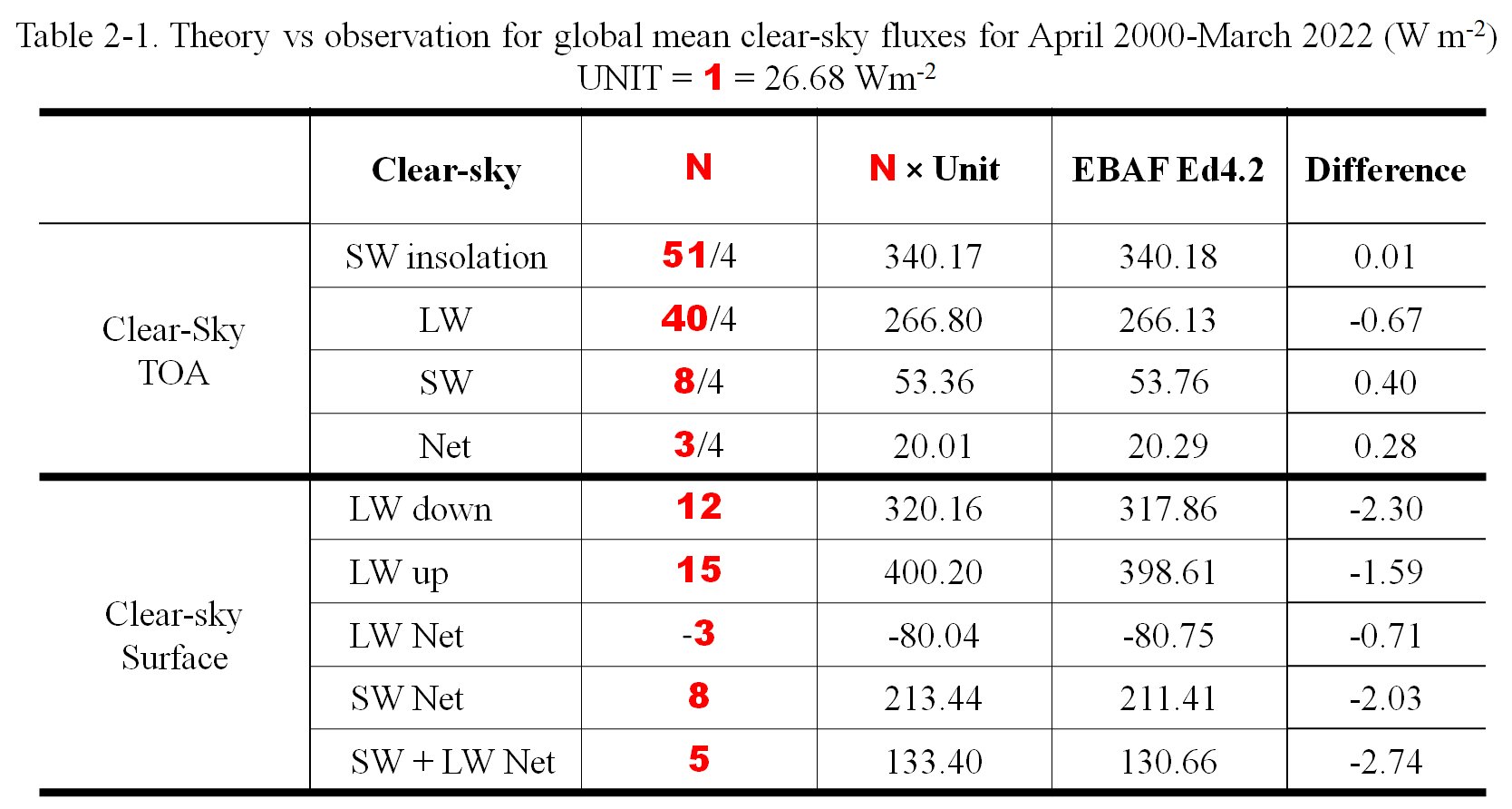 Table 2-1. Theory vs observation for global mean clear-sky fluxes for April 2000-March 2022 (W m$^{-2}$)
UNIT = 1 = 26.68 Wm$^{-2}$

| | Clear-sky | N | N × Unit | EBAF Ed4.2 | Difference |
|---|---|---|---|---|---|
| Clear-Sky TOA | SW insolation | 51/4 | 340.17 | 340.18 | 0.01 |
| | LW | 40/4 | 266.80 | 266.13 | -0.67 |
| | SW | 8/4 | 53.36 | 53.76 | 0.40 |
| | Net | 3/4 | 20.01 | 20.29 | 0.28 |
| Clear-sky Surface | LW down | 12 | 320.16 | 317.86 | -2.30 |
| | LW up | 15 | 400.20 | 398.61 | -1.59 |
| | LW Net | -3 | -80.04 | -80.75 | -0.71 |
| | SW Net | 8 | 213.44 | 211.41 | -2.03 |
| | SW + LW Net | 5 | 133.40 | 130.66 | -2.74 |